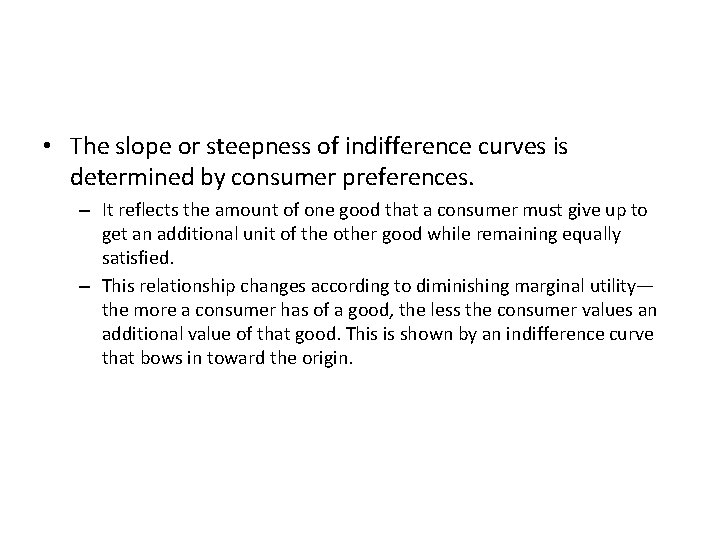 • The slope or steepness of indifference curves is determined by consumer preferences.

– It reflects the amount of one good that a consumer must give up to get an additional unit of the other good while remaining equally satisfied.

– This relationship changes according to diminishing marginal utility—the more a consumer has of a good, the less the consumer values an additional value of that good. This is shown by an indifference curve that bows in toward the origin.